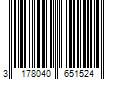 3 178040 651524